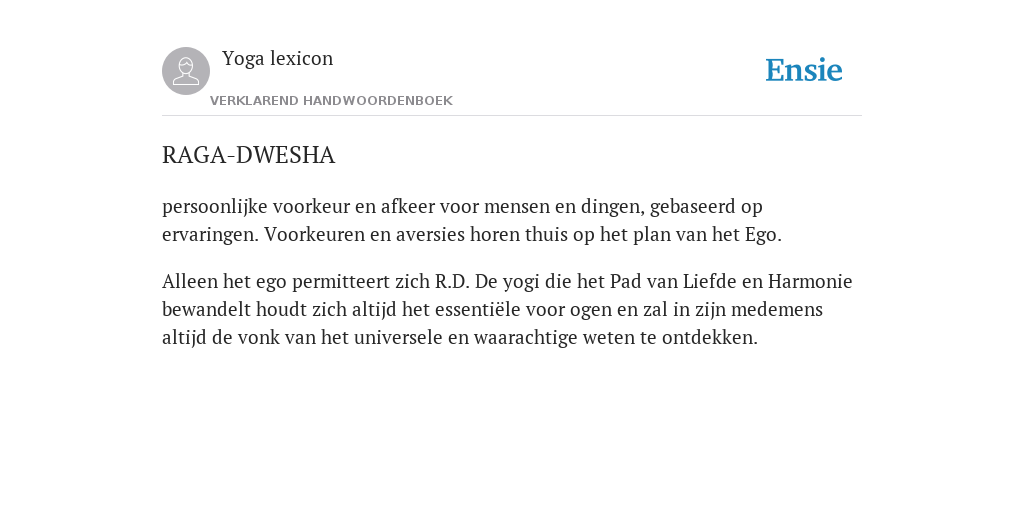 Yoga lexicon
VERKLAREND HANDWOORDENBOEK

Ensie

RAGA-DWESHA

persoonlijke voorkeur en afkeer voor mensen en dingen, gebaseerd op ervaringen. Voorkeuren en aversies horen thuis op het plan van het Ego.

Alleen het ego permitteert zich R.D. De yogi die het Pad van Liefde en Harmonie bewandelt houdt zich altijd het essentiële voor ogen en zal in zijn medemens altijd de vonk van het universele en waarachtige weten te ontdekken.